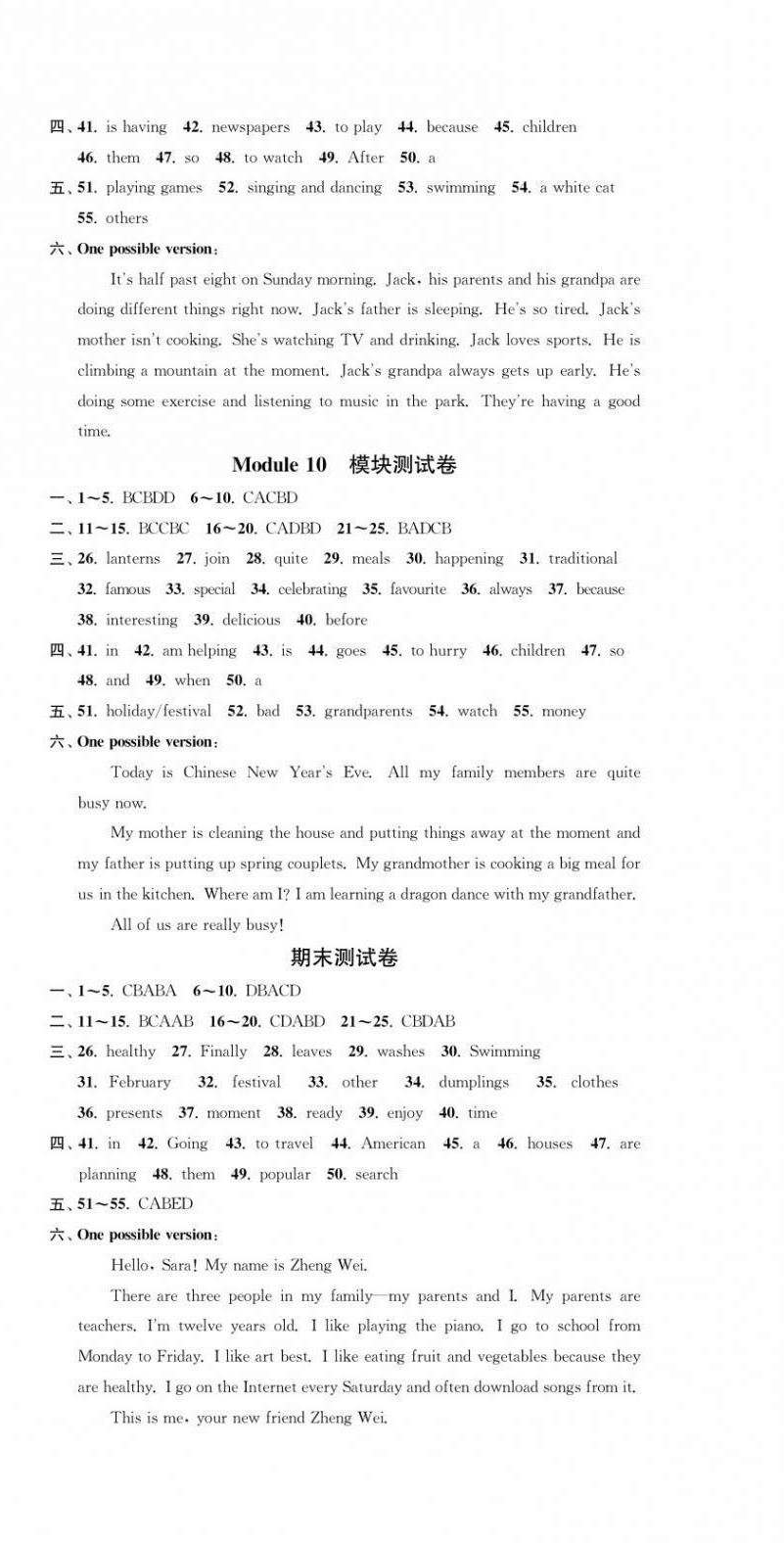 四、41. is having 42. newspapers 43. to play 44. because 45. children 46. them 47. so 48. to watch 49. After 50. a

五、51. playing games 52. singing and dancing 53. swimming 54. a white cat 55. others

六、One possible version:

It's half past eight on Sunday morning. Jack, his parents and his grandpa are doing different things right now. Jack's father is sleeping. He's so tired. Jack's mother isn't cooking. She's watching TV and drinking. Jack loves sports. He is climbing a mountain at the moment. Jack's grandpa always gets up early. He's doing some exercise and listening to music in the park. They're having a good time.

Module 10 模块测试卷

一、1～5. BCBDD 6～10. CACBD

二、11～15. BCCBC 16～20. CADBD 21～25. BADCB

三、26. lanterns 27. join 28. quite 29. meals 30. happening 31. traditional 32. famous 33. special 34. celebrating 35. favourite 36. always 37. because 38. interesting 39. delicious 40. before

四、41. in 42. am helping 43. is 44. goes 45. to hurry 46. children 47. so 48. and 49. when 50. a

五、51. holiday/festival 52. bad 53. grandparents 54. watch 55. money

六、One possible version:

Today is Chinese New Year's Eve. All my family members are quite busy now.

My mother is cleaning the house and putting things away at the moment and my father is putting up spring couplets. My grandmother is cooking a big meal for us in the kitchen. Where am I? I am learning a dragon dance with my grandfather.

All of us are really busy!

期末测试卷

一、1～5. CBABA 6～10. DBACD

二、11～15. BCAAB 16～20. CDABD 21～25. CBDAB

三、26. healthy 27. Finally 28. leaves 29. washes 30. Swimming 31. February 32. festival 33. other 34. dumplings 35. clothes 36. presents 37. moment 38. ready 39. enjoy 40. time

四、41. in 42. Going 43. to travel 44. American 45. a 46. houses 47. are planning 48. them 49. popular 50. search

五、51～55. CABED

六、One possible version:

Hello, Sara! My name is Zheng Wei.

There are three people in my family—my parents and I. My parents are teachers. I'm twelve years old. I like playing the piano. I go to school from Monday to Friday. I like art best. I like eating fruit and vegetables because they are healthy. I go on the Internet every Saturday and often download songs from it.

This is me, your new friend Zheng Wei.